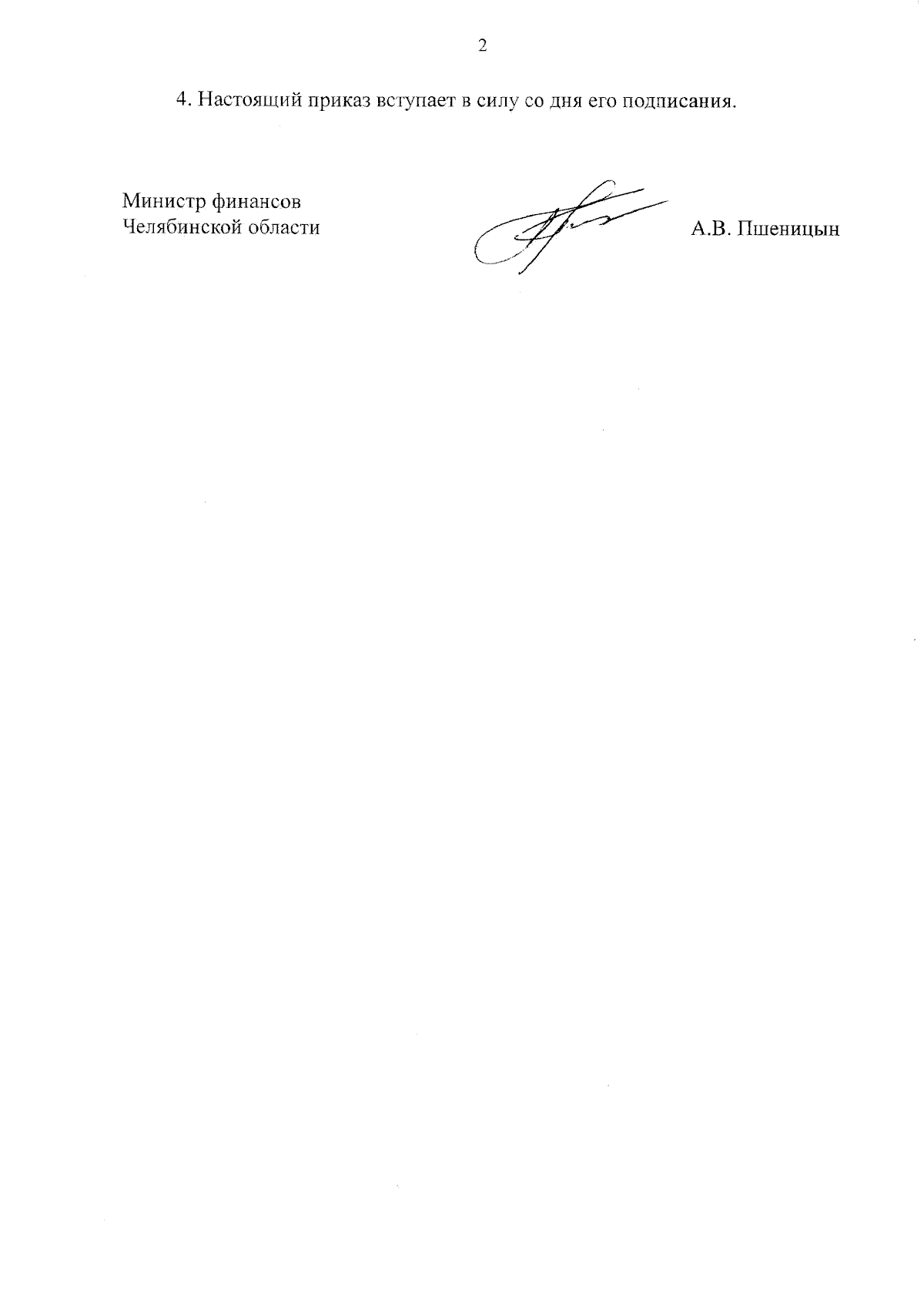 2

4. Настоящий приказ вступает в силу со дня его подписания.

Министр финансов
Челябинской области

А.В. Пшеницын